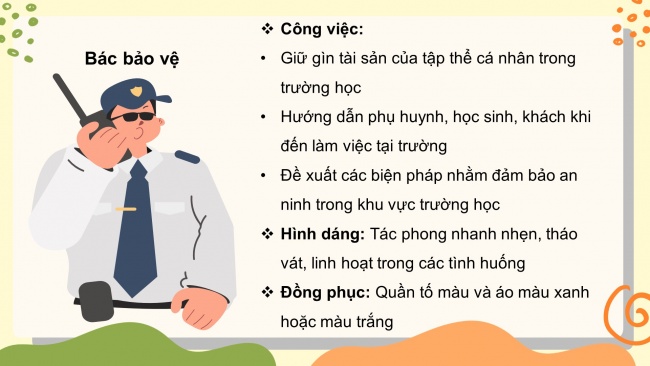 Bác bảo vệ

❖ Công việc:

• Giữ gìn tài sản của tập thể cá nhân trong trường học

• Hướng dẫn phụ huynh, học sinh, khách khi đến làm việc tại trường

• Đề xuất các biện pháp nhằm đảm bảo an ninh trong khu vực trường học

❖ Hình dáng: Tác phong nhanh nhẹn, tháo vát, linh hoạt trong các tình huống

❖ Đồng phục: Quần tố màu và áo màu xanh hoặc màu trắng